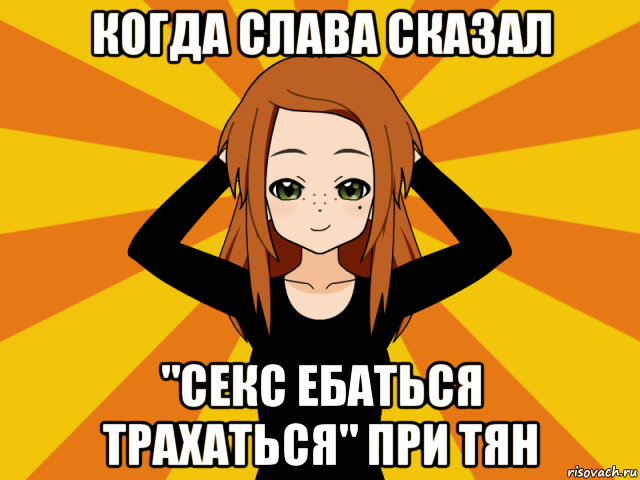 КОГДА СЛАВА СКАЗАЛ

"СЕКС ЕБАТЬСЯ ТРАХАТЬСЯ" ПРИ ТЯН

risovach.ru